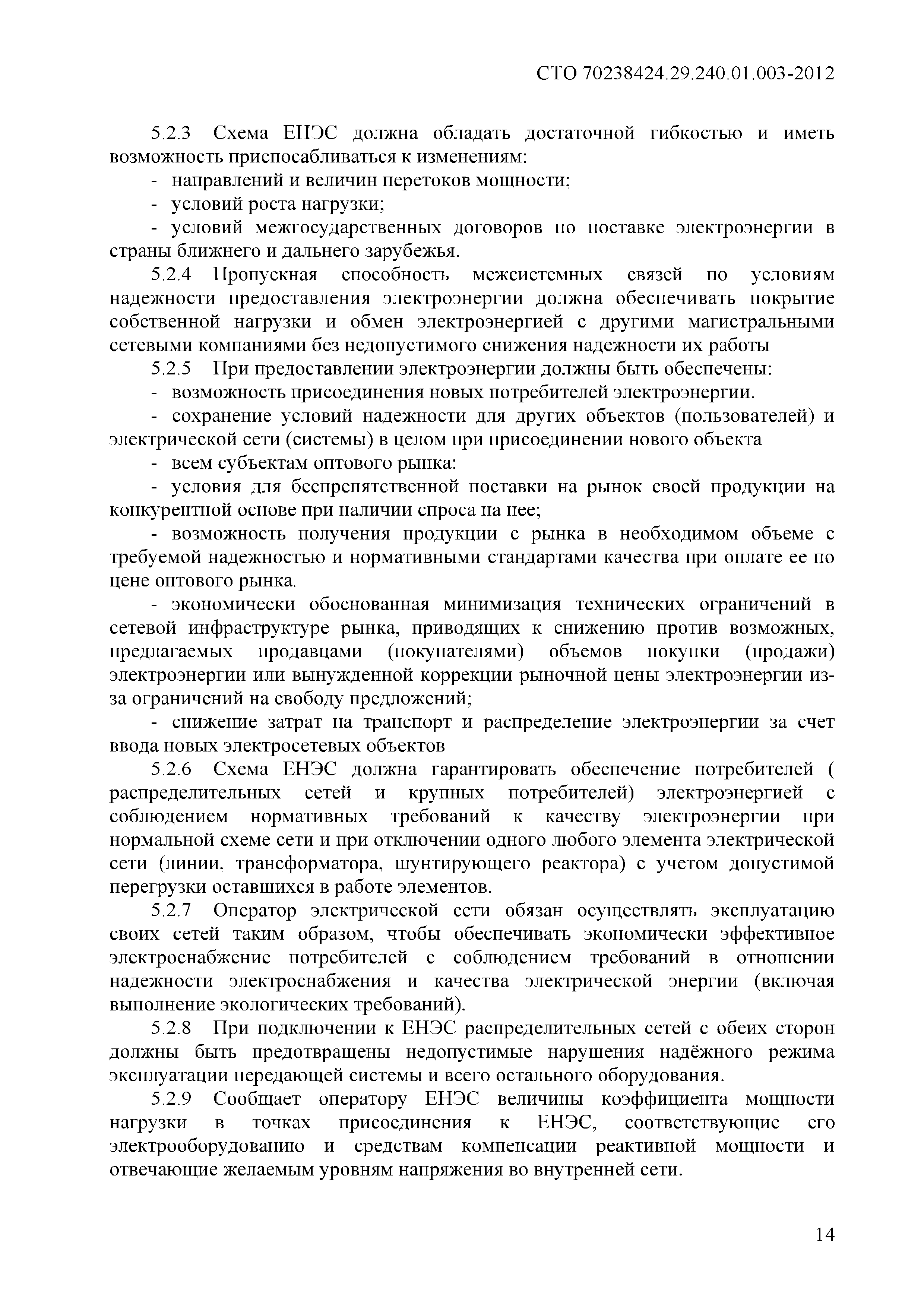 СТО 70238424.29.240.01.003-2012

5.2.3 Схема ЕНЭС должна обладать достаточной гибкостью и иметь возможность приспосабливаться к изменениям:

- направлений и величин перетоков мощности;

- условий роста нагрузки;

- условий межгосударственных договоров по поставке электроэнергии в страны ближнего и дальнего зарубежья.

5.2.4 Пропускная способность межсистемных связей по условиям надежности предоставления электроэнергии должна обеспечивать покрытие собственной нагрузки и обмен электроэнергией с другими магистральными сетевыми компаниями без недопустимого снижения надежности их работы

5.2.5 При предоставлении электроэнергии должны быть обеспечены:

- возможность присоединения новых потребителей электроэнергии.

- сохранение условий надежности для других объектов (пользователей) и электрической сети (системы) в целом при присоединении нового объекта

- всем субъектам оптового рынка:

- условия для беспрепятственной поставки на рынок своей продукции на конкурентной основе при наличии спроса на нее;

- возможность получения продукции с рынка в необходимом объеме с требуемой надежностью и нормативными стандартами качества при оплате ее по цене оптового рынка.

- экономически обоснованная минимизация технических ограничений в сетевой инфраструктуре рынка, приводящих к снижению против возможных, предлагаемых продавцами (покупателями) объемов покупки (продажи) электроэнергии или вынужденной коррекции рыночной цены электроэнергии из-за ограничений на свободу предложений;

- снижение затрат на транспорт и распределение электроэнергии за счет ввода новых электросетевых объектов

5.2.6 Схема ЕНЭС должна гарантировать обеспечение потребителей ( распределительных сетей и крупных потребителей) электроэнергией с соблюдением нормативных требований к качеству электроэнергии при нормальной схеме сети и при отключении одного любого элемента электрической сети (линии, трансформатора, шунтирующего реактора) с учетом допустимой перегрузки оставшихся в работе элементов.

5.2.7 Оператор электрической сети обязан осуществлять эксплуатацию своих сетей таким образом, чтобы обеспечивать экономически эффективное электроснабжение потребителей с соблюдением требований в отношении надежности электроснабжения и качества электрической энергии (включая выполнение экологических требований).

5.2.8 При подключении к ЕНЭС распределительных сетей с обеих сторон должны быть предотвращены недопустимые нарушения надёжного режима эксплуатации передающей системы и всего остального оборудования.

5.2.9 Сообщает оператору ЕНЭС величины коэффициента мощности нагрузки в точках присоединения к ЕНЭС, соответствующие его электрооборудованию и средствам компенсации реактивной мощности и отвечающие желаемым уровням напряжения во внутренней сети.

14